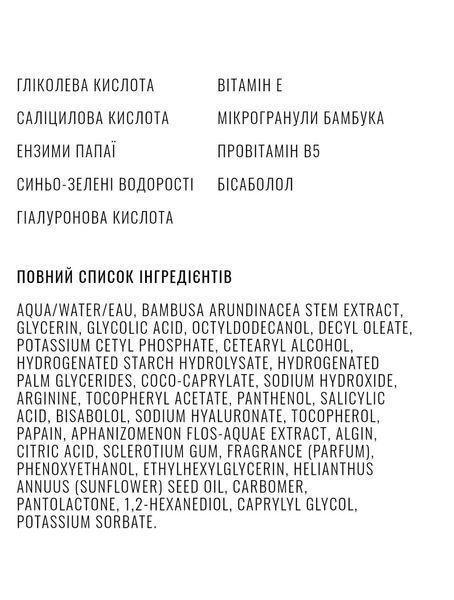 ГЛІКОЛЕВА КИСЛОТА

САЛІЦИЛОВА КИСЛОТА

ЕНЗИМИ ПАПАЇ

СИНЬО-ЗЕЛЕНІ ВОДОРОСТІ

ГІАЛУРОНОВА КИСЛОТА

ВІТАМІН Е

МІКРОГРАНУЛИ БАМБУКА

ПРОВІТАМІН В5

БІСАБОЛОЛ

ПОВНИЙ СПИСОК ІНГРЕДІЄНТІВ

AQUA/WATER/EAU, BAMBUSA ARUNDINACEA STEM EXTRACT, GLYCERIN, GLYCOLIC ACID, OCTYLDODECANOL, DECYL OLEATE, POTASSIUM CETYL PHOSPHATE, CETEARYL ALCOHOL, HYDROGENATED STARCH HYDROLYSATE, HYDROGENATED PALM GLYCERIDES, COCO-CAPRYLATE, SODIUM HYDROXIDE, ARGININE, TOCOPHERYL ACETATE, PANTHENOL, SALICYLIC ACID, BISABOLOL, SODIUM HYALURONATE, TOCOPHEROL, PAPAIN, APHANIZOMENON FLOS-AQUAE EXTRACT, ALGIN, CITRIC ACID, SCLEROTIUM GUM, FRAGRANCE (PARFUM), PHENOXYETHANOL, ETHYLHEXYLGLYCERIN, HELIANTHUS ANNUUS (SUNFLOWER) SEED OIL, CARBOMER, PANTOLACTONE, 1,2-HEXANEDIOL, CAPRYLYL GLYCOL, POTASSIUM SORBATE.